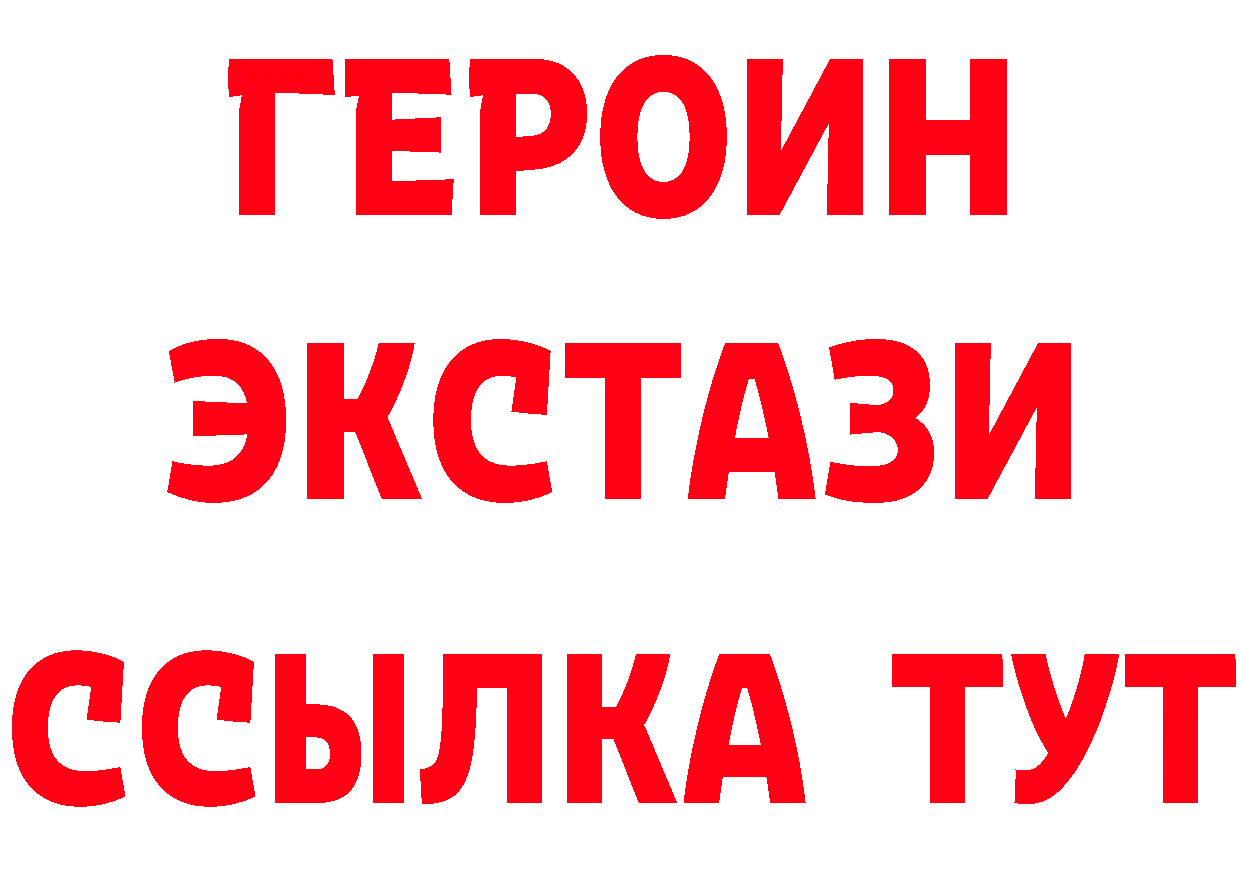 ГЕРОИН
ЭКСТАЗИ
ССЫЛКА ТУТ